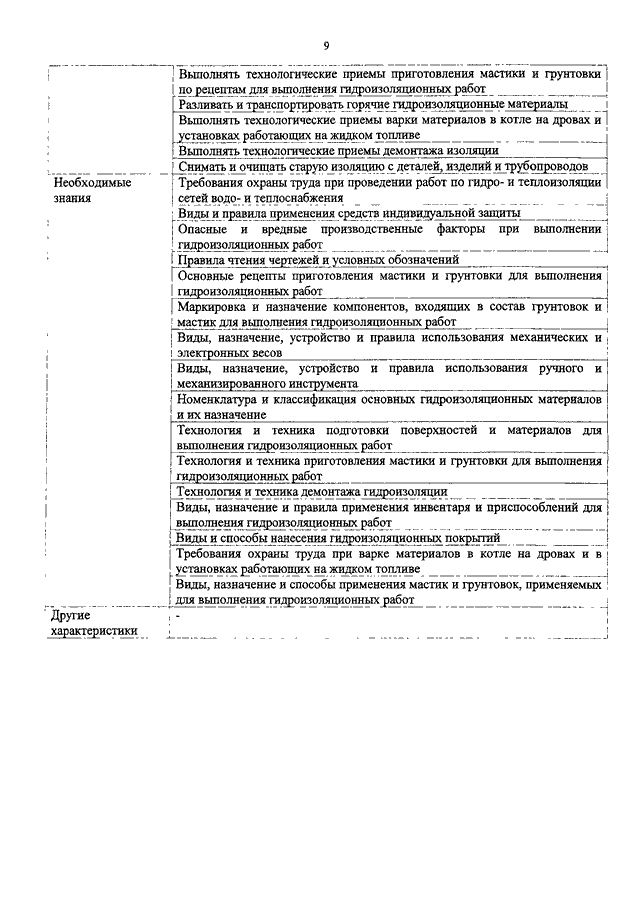 9

| | |
|---|---|
| | Выполнять технологические приемы приготовления мастики и грунтовки по рецептам для выполнения гидроизоляционных работ |
| | Разливать и транспортировать горячие гидроизоляционные материалы |
| | Выполнять технологические приемы варки материалов в котле на дровах и установках работающих на жидком топливе |
| | Выполнять технологические приемы демонтажа изоляции |
| | Снимать и очищать старую изоляцию с деталей, изделий и трубопроводов |
| Необходимые знания | Требования охраны труда при проведении работ по гидро- и теплоизоляции сетей водо- и теплоснабжения |
| | Виды и правила применения средств индивидуальной защиты |
| | Опасные и вредные производственные факторы при выполнении гидроизоляционных работ |
| | Правила чтения чертежей и условных обозначений |
| | Основные рецепты приготовления мастики и грунтовки для выполнения гидроизоляционных работ |
| | Маркировка и назначение компонентов, входящих в состав грунтовок и мастик для выполнения гидроизоляционных работ |
| | Виды, назначение, устройство и правила использования механических и электронных весов |
| | Виды, назначение, устройство и правила использования ручного и механизированного инструмента |
| | Номенклатура и классификация основных гидроизоляционных материалов и их назначение |
| | Технология и техника подготовки поверхностей и материалов для выполнения гидроизоляционных работ |
| | Технология и техника приготовления мастики и грунтовки для выполнения гидроизоляционных работ |
| | Технология и техника демонтажа гидроизоляции |
| | Виды, назначение и правила применения инвентаря и приспособлений для выполнения гидроизоляционных работ |
| | Виды и способы нанесения гидроизоляционных покрытий |
| | Требования охраны труда при варке материалов в котле на дровах и в установках работающих на жидком топливе |
| | Виды, назначение и способы применения мастик и грунтовок, применяемых для выполнения гидроизоляционных работ |
| Другие характеристики | - |